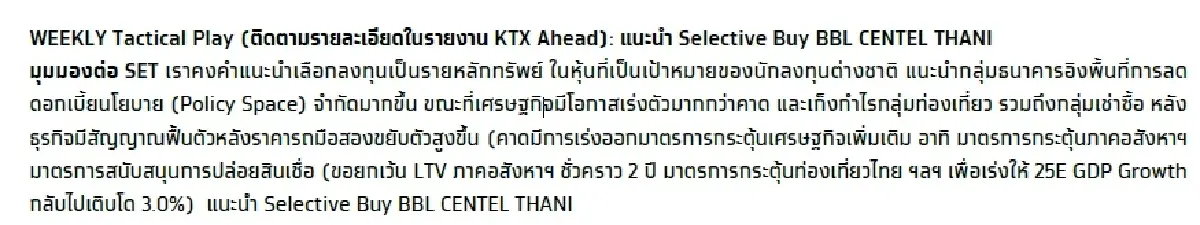 WEEKLY Tactical Play (ติดตามรายละเอียดในรายงาน KTX Ahead): แนะนำ Selective Buy BBL CENTEL THANI

มุมมองต่อ SET เราคงคำแนะนำเลือกลงทุนเป็นรายหลักทรัพย์ ในหุ้นที่เป็นเป้าหมายของนักลงทุนต่างชาติ แนะนำกลุ่มธนาคารอิงพื้นที่การลดดอกเบี้ยนโยบาย (Policy Space) จำกัดมากขึ้น ขณะที่เศรษฐกิจมีโอกาสเร่งตัวมากกว่าคาด และเก็งกำไรกลุ่มท่องเที่ยว รวมถึงกลุ่มเช่าซื้อ หลังธุรกิจมีสัญญาณฟื้นตัวหลังราคารถมือสองขยับตัวสูงขึ้น (คาดมีการเร่งออกมาตรการกระตุ้นเศรษฐกิจเพิ่มเติม อาทิ มาตรการกระตุ้นภาคอสังหาฯ มาตรการสนับสนุนการปล่อยสินเชื่อ (ขอยกเว้น LTV ภาคอสังหาฯ ชั่วคราว 2 ปี มาตรการกระตุ้นท่องเที่ยวไทย ฯลฯ เพื่อเร่งให้ 25E GDP Growth กลับไปเติบโต 3.0%) แนะนำ Selective Buy BBL CENTEL THANI